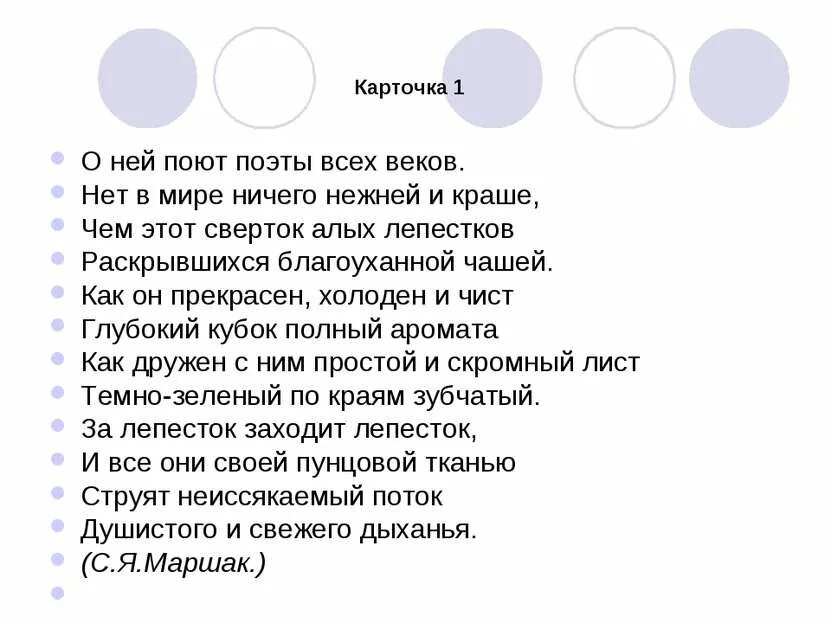 Карточка 1

О ней поют поэты всех веков.
Нет в мире ничего нежней и краше,
Чем этот сверток алых лепестков
Раскрывшихся благоуханной чашей.
Как он прекрасен, холоден и чист
Глубокий кубок полный аромата
Как дружен с ним простой и скромный лист
Темно-зеленый по краям зубчатый.
За лепесток заходит лепесток,
И все они своей пунцовой тканью
Струят неиссякаемый поток
Душистого и свежего дыханья.
(С.Я.Маршак.)